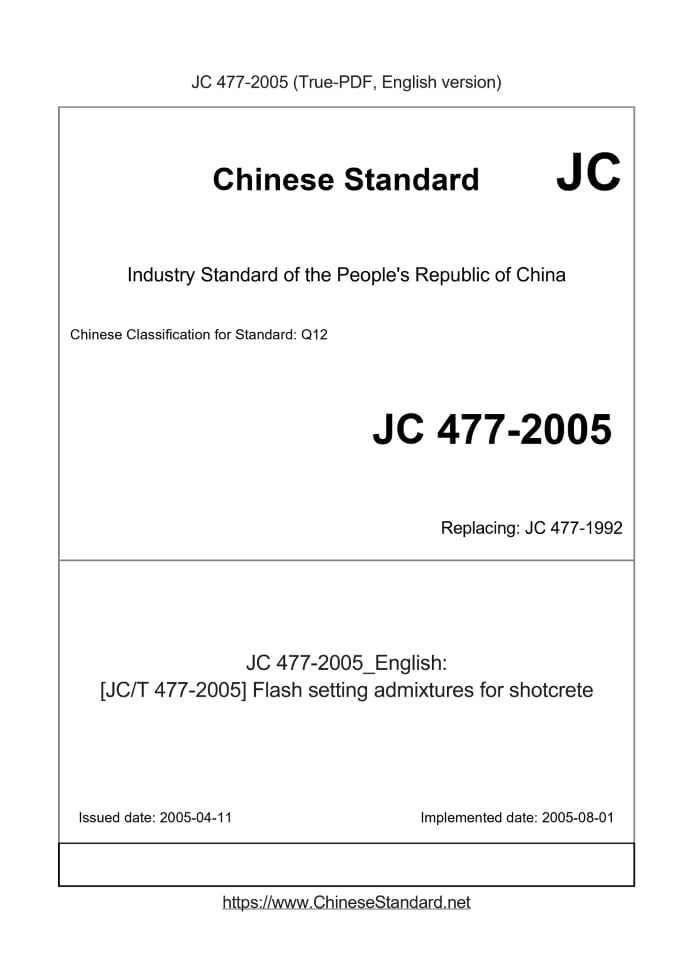 JC 477-2005 (True-PDF, English version)

Chinese Standard JC

Industry Standard of the People's Republic of China

Chinese Classification for Standard: Q12

JC 477-2005

Replacing: JC 477-1992

JC 477-2005_English:
[JC/T 477-2005] Flash setting admixtures for shotcrete

Issued date: 2005-04-11

Implemented date: 2005-08-01

https://www.ChineseStandard.net